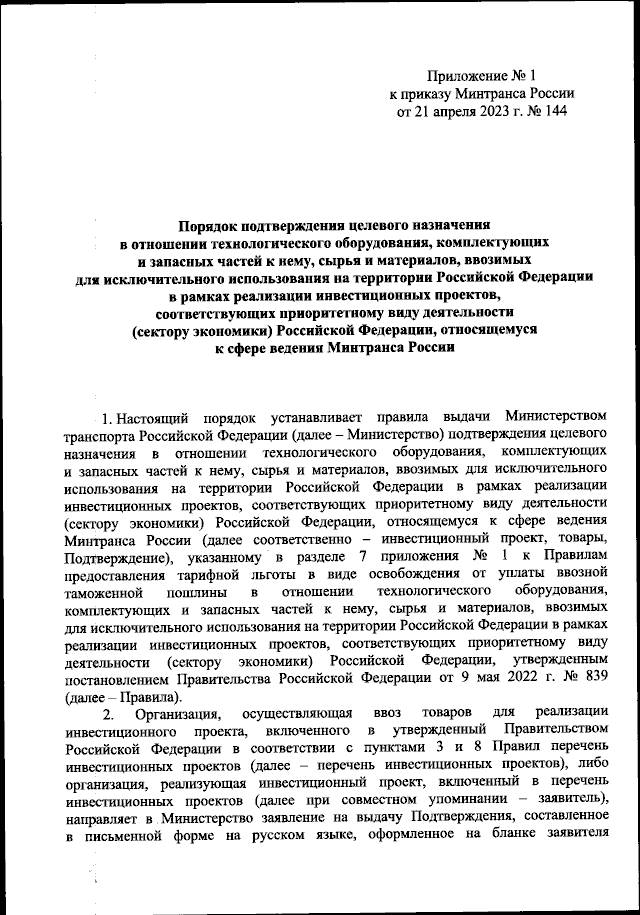 Приложение № 1
к приказу Минтранса России
от 21 апреля 2023 г. № 144

Порядок подтверждения целевого назначения
в отношении технологического оборудования, комплектующих
и запасных частей к нему, сырья и материалов, ввозимых
для исключительного использования на территории Российской Федерации
в рамках реализации инвестиционных проектов,
соответствующих приоритетному виду деятельности
(сектору экономики) Российской Федерации, относящемуся
к сфере ведения Минтранса России

1. Настоящий порядок устанавливает правила выдачи Министерством транспорта Российской Федерации (далее – Министерство) подтверждения целевого назначения в отношении технологического оборудования, комплектующих и запасных частей к нему, сырья и материалов, ввозимых для исключительного использования на территории Российской Федерации в рамках реализации инвестиционных проектов, соответствующих приоритетному виду деятельности (сектору экономики) Российской Федерации, относящемуся к сфере ведения Минтранса России (далее соответственно – инвестиционный проект, товары, Подтверждение), указанному в разделе 7 приложения № 1 к Правилам предоставления тарифной льготы в виде освобождения от уплаты ввозной таможенной пошлины в отношении технологического оборудования, комплектующих и запасных частей к нему, сырья и материалов, ввозимых для исключительного использования на территории Российской Федерации в рамках реализации инвестиционных проектов, соответствующих приоритетному виду деятельности (сектору экономики) Российской Федерации, утвержденным постановлением Правительства Российской Федерации от 9 мая 2022 г. № 839 (далее – Правила).

2. Организация, осуществляющая ввоз товаров для реализации инвестиционного проекта, включенного в утвержденный Правительством Российской Федерации в соответствии с пунктами 3 и 8 Правил перечень инвестиционных проектов (далее – перечень инвестиционных проектов), либо организация, реализующая инвестиционный проект, включенный в перечень инвестиционных проектов (далее при совместном упоминании – заявитель), направляет в Министерство заявление на выдачу Подтверждения, составленное в письменной форме на русском языке, оформленное на бланке заявителя